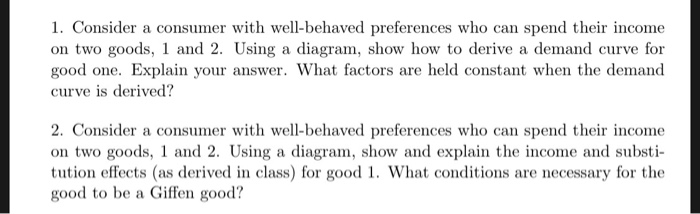 1. Consider a consumer with well-behaved preferences who can spend their income on two goods, 1 and 2. Using a diagram, show how to derive a demand curve for good one. Explain your answer. What factors are held constant when the demand curve is derived?

2. Consider a consumer with well-behaved preferences who can spend their income on two goods, 1 and 2. Using a diagram, show and explain the income and substitution effects (as derived in class) for good 1. What conditions are necessary for the good to be a Giffen good?